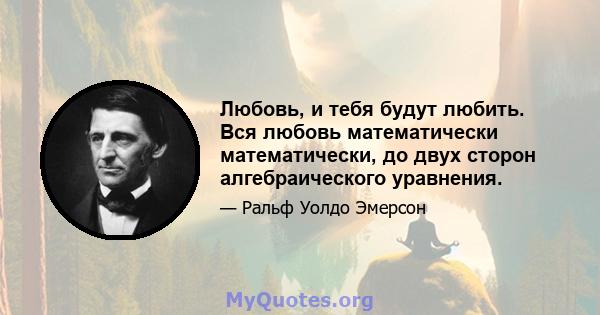 Любовь, и тебя будут любить. Вся любовь математически математически, до двух сторон алгебраического уравнения.

— Ральф Уолдо Эмерсон

MyQuotes.org